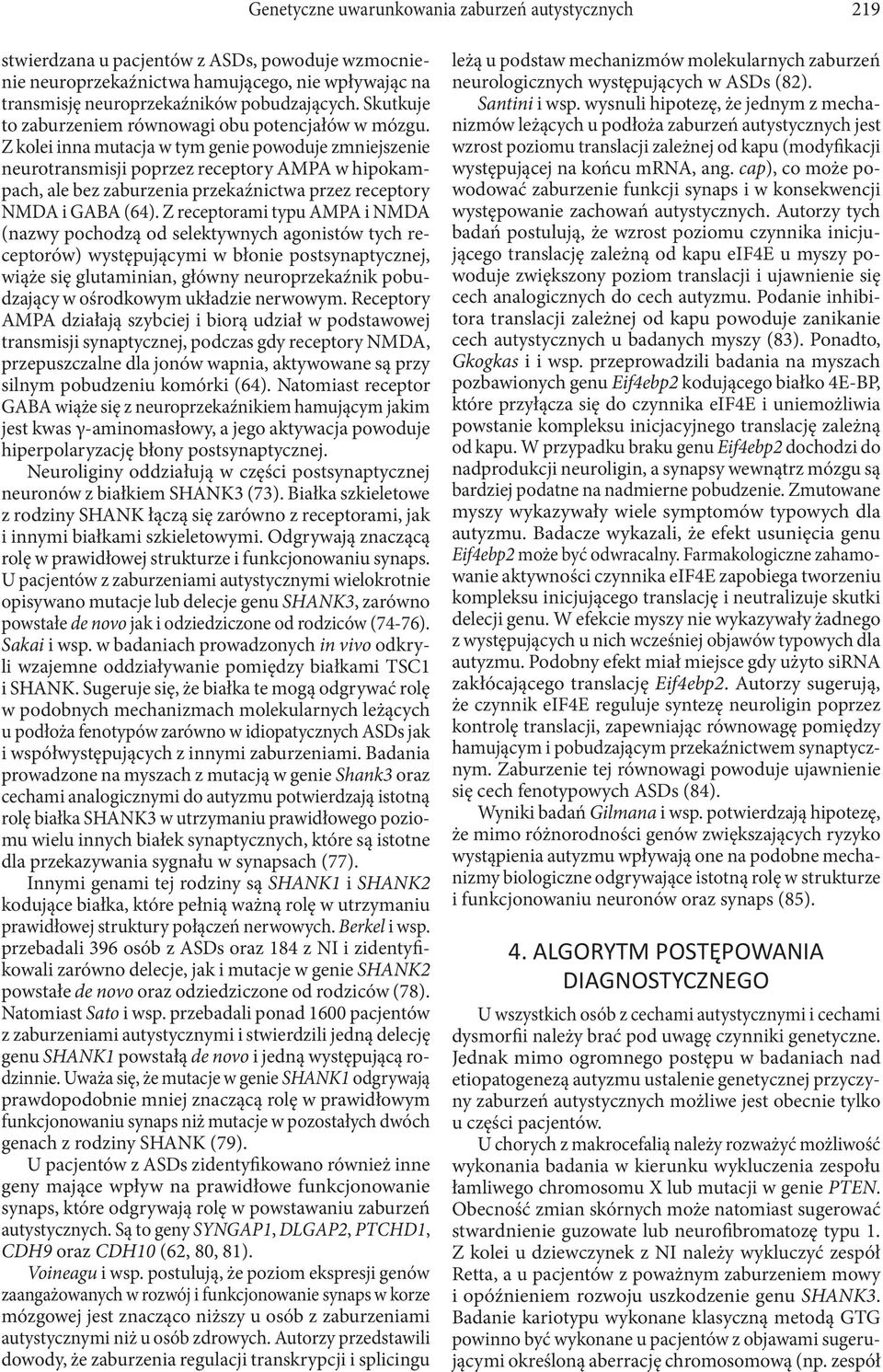 Genetyczne uwarunkowania zaburzeń autystycznych

219

stwierdzana u pacjentów z ASDs, powoduje wzmocnienie neuroprzekaźnictwa hamującego, nie wpływając na transmisję neuroprzekaźników pobudzających. Skutkuje to zaburzeniem równowagi obu potencjałów w mózgu. Z kolei inna mutacja w tym genie powoduje zmniejszenie neurotransmisji poprzez receptory AMPA w hipokampach, ale bez zaburzenia przekaźnictwa przez receptory NMDA i GABA (64). Z receptorami typu AMPA i NMDA (nazwy pochodzą od selektywnych agonistów tych receptorów) występującymi w błonie postsynaptycznej, wiąże się glutaminian, główny neuroprzekaźnik pobudzający w ośrodkowym układzie nerwowym. Receptory AMPA działają szybciej i biorą udział w podstawowej transmisji synaptycznej, podczas gdy receptory NMDA, przepuszczalne dla jonów wapnia, aktywowane są przy silnym pobudzeniu komórki (64). Natomiast receptor GABA wiąże się z neuroprzekaźnikiem hamującym jakim jest kwas γ-aminomasłowy, a jego aktywacja powoduje hiperpolaryzację błony postsynaptycznej.

Neuroliginy oddziałują w części postsynaptycznej neuronów z białkiem SHANK3 (73). Białka szkieletowe z rodziny SHANK łączą się zarówno z receptorami, jak i innymi białkami szkieletowymi. Odgrywają znaczącą rolę w prawidłowej strukturze i funkcjonowaniu synaps. U pacjentów z zaburzeniami autystycznymi wielokrotnie opisywano mutacje lub delecje genu SHANK3, zarówno powstałe de novo jak i odziedziczone od rodziców (74-76). Sakai i wsp. w badaniach prowadzonych in vivo odkryli wzajemne oddziaływanie pomiędzy białkami TSC1 i SHANK. Sugeruje się, że białka te mogą odgrywać rolę w podobnych mechanizmach molekularnych leżących u podłoża fenotypów zarówno w idiopatycznych ASDs jak i współwystępujących z innymi zaburzeniami. Badania prowadzone na myszach z mutacją w genie Shank3 oraz cechami analogicznymi do autyzmu potwierdzają istotną rolę białka SHANK3 w utrzymaniu prawidłowego poziomu wielu innych białek synaptycznych, które są istotne dla przekazywania sygnału w synapsach (77).

Innymi genami tej rodziny są SHANK1 i SHANK2 kodujące białka, które pełnią ważną rolę w utrzymaniu prawidłowej struktury połączeń nerwowych. Berkel i wsp. przebadali 396 osób z ASDs oraz 184 z NI i zidentyfikowali zarówno delecje, jak i mutacje w genie SHANK2 powstałe de novo oraz odziedziczone od rodziców (78). Natomiast Sato i wsp. przebadali ponad 1600 pacjentów z zaburzeniami autystycznymi i stwierdzili jedną delecję genu SHANK1 powstałą de novo i jedną występującą rodzinnie. Uważa się, że mutacje w genie SHANK1 odgrywają prawdopodobnie mniej znaczącą rolę w prawidłowym funkcjonowaniu synaps niż mutacje w pozostałych dwóch genach z rodziny SHANK (79).

U pacjentów z ASDs zidentyfikowano również inne geny mające wpływ na prawidłowe funkcjonowanie synaps, które odgrywają rolę w powstawaniu zaburzeń autystycznych. Są to geny SYNGAP1, DLGAP2, PTCHD1, CDH9 oraz CDH10 (62, 80, 81).

Voineagu i wsp. postulują, że poziom ekspresji genów zaangażowanych w rozwój i funkcjonowanie synaps w korze mózgowej jest znacząco niższy u osób z zaburzeniami autystycznymi niż u osób zdrowych. Autorzy przedstawili dowody, że zaburzenia regulacji transkrypcji i splicingu leżą u podstaw mechanizmów molekularnych zaburzeń neurologicznych występujących w ASDs (82).

Santini i wsp. wysnuli hipotezę, że jednym z mechanizmów leżących u podłoża zaburzeń autystycznych jest wzrost poziomu translacji zależnej od kapu (modyfikacji występującej na końcu mRNA, ang. cap), co może powodować zaburzenie funkcji synaps i w konsekwencji występowanie zachowań autystycznych. Autorzy tych badań postulują, że wzrost poziomu czynnika inicjującego translację zależną od kapu eIF4E u myszy powoduje zwiększony poziom translacji i ujawnienie się cech analogicznych do cech autyzmu. Podanie inhibitora translacji zależnej od kapu powoduje zanikanie cech autystycznych u badanych myszy (83). Ponadto, Gkogkas i i wsp. przeprowadzili badania na myszach pozbawionych genu Eif4ebp2 kodującego białko 4E-BP, które przyłącza się do czynnika eIF4E i uniemożliwia powstanie kompleksu inicjacyjnego translację zależną od kapu. W przypadku braku genu Eif4ebp2 dochodzi do nadprodukcji neuroligin, a synapsy wewnątrz mózgu są bardziej podatne na nadmierne pobudzenie. Zmutowane myszy wykazywały wiele symptomów typowych dla autyzmu. Badacze wykazali, że efekt usunięcia genu Eif4ebp2 może być odwracalny. Farmakologiczne zahamowanie aktywności czynnika eIF4E zapobiega tworzeniu kompleksu inicjującego translację i neutralizuje skutki delecji genu. W efekcie myszy nie wykazywały żadnego z występujących u nich wcześniej objawów typowych dla autyzmu. Podobny efekt miał miejsce gdy użyto siRNA zakłócającego translację Eif4ebp2. Autorzy sugerują, że czynnik eIF4E reguluje syntezę neuroligin poprzez kontrolę translacji, zapewniając równowagę pomiędzy hamującym i pobudzającym przekaźnictwem synaptycznym. Zaburzenie tej równowagi powoduje ujawnienie się cech fenotypowych ASDs (84).

Wyniki badań Gilmana i wsp. potwierdzają hipotezę, że mimo różnorodności genów zwiększających ryzyko wystąpienia autyzmu wpływają one na podobne mechanizmy biologiczne odgrywające istotną rolę w strukturze i funkcjonowaniu neuronów oraz synaps (85).

4. ALGORYTM POSTĘPOWANIA DIAGNOSTYCZNEGO

U wszystkich osób z cechami autystycznymi i cechami dysmorfii należy brać pod uwagę czynniki genetyczne. Jednak mimo ogromnego postępu w badaniach nad etiopatogenezą autyzmu ustalenie genetycznej przyczyny zaburzeń autystycznych możliwe jest obecnie tylko u części pacjentów.

U chorych z makrocefalią należy rozważyć możliwość wykonania badania w kierunku wykluczenia zespołu łamliwego chromosomu X lub mutacji w genie PTEN. Obecność zmian skórnych może natomiast sugerować stwardnienie guzowate lub neurofibromatozę typu 1. Z kolei u dziewczynek z NI należy wykluczyć zespół Retta, a u pacjentów z poważnym zaburzeniem mowy i opóźnieniem rozwoju uszkodzenie genu SHANK3. Badanie kariotypu wykonane klasyczną metodą GTG powinno być wykonane u pacjentów z objawami sugerującymi określoną aberrację chromosomową (np. zespół